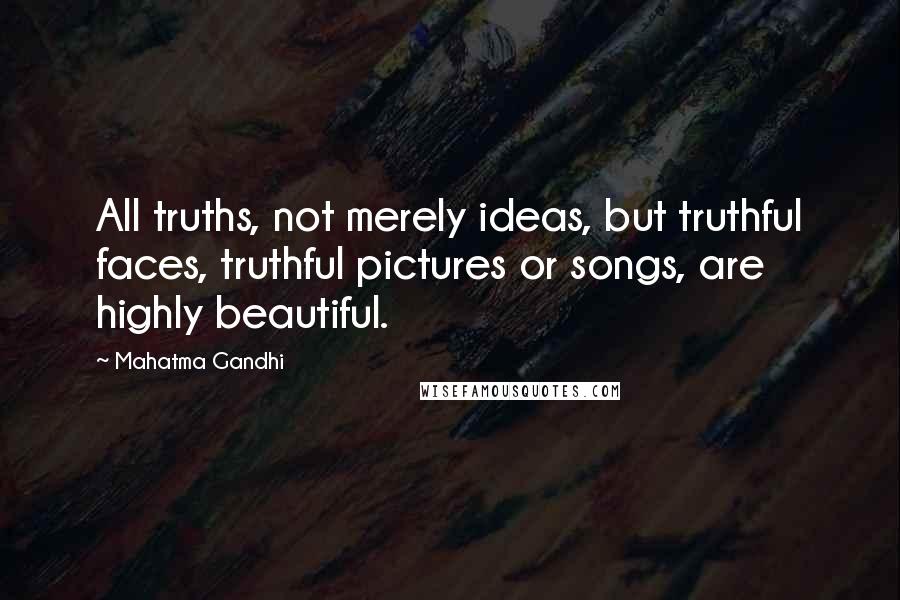 All truths, not merely ideas, but truthful faces, truthful pictures or songs, are highly beautiful.

~ Mahatma Gandhi

WISEFAMOUSQUOTES.COM